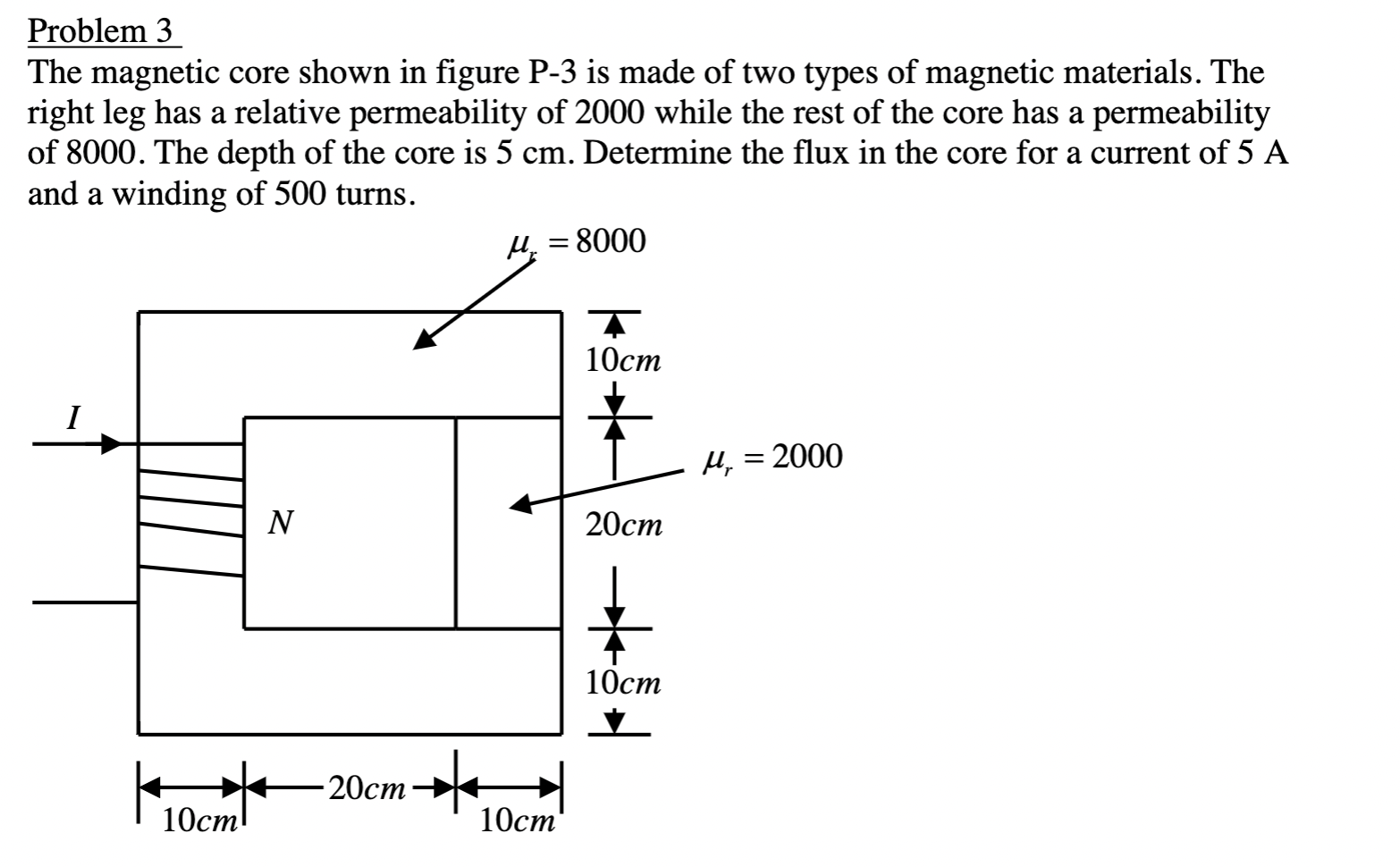 Problem 3

The magnetic core shown in figure P-3 is made of two types of magnetic materials. The right leg has a relative permeability of 2000 while the rest of the core has a permeability of 8000. The depth of the core is 5 cm. Determine the flux in the core for a current of 5 A and a winding of 500 turns.

$\mu_r = 8000$

$10cm$

$I$

$\mu_r = 2000$

$N$

$20cm$

$10cm$

$10cm$ $20cm$ $10cm$